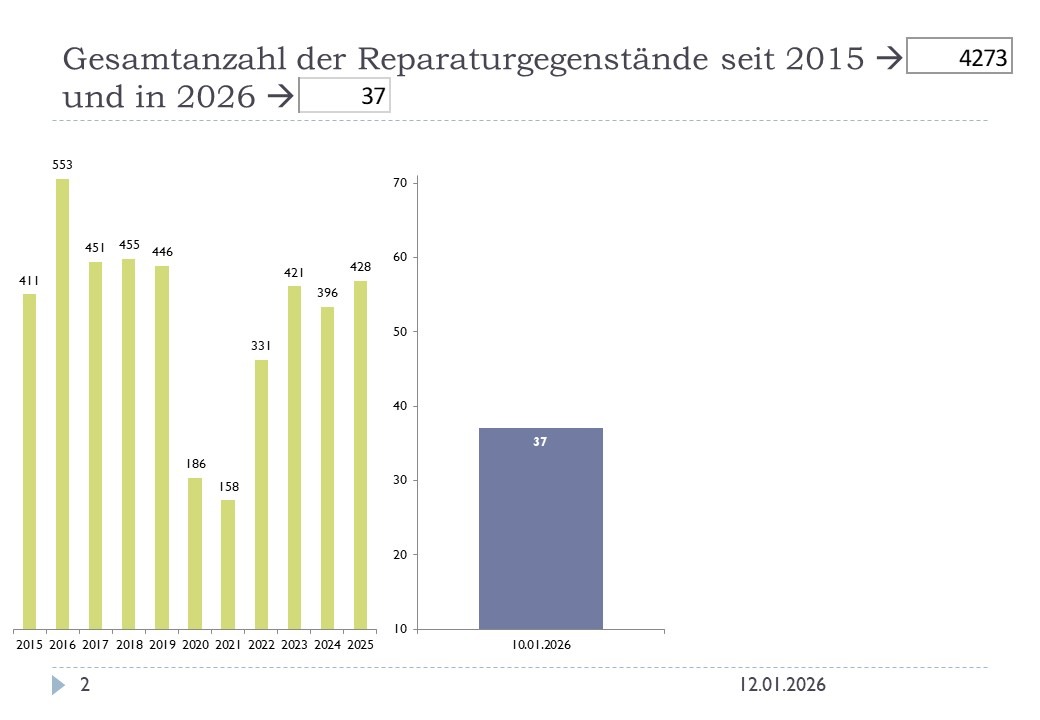 Gesamtanzahl der Reparaturgegenstände seit 2015 → 4273
und in 2026 → 37

411
553
451
455
446
186
158
331
421
396
428

2015 2016 2017 2018 2019 2020 2021 2022 2023 2024 2025

70
60
50
40
30
20
10

37

10.01.2026

2

12.01.2026